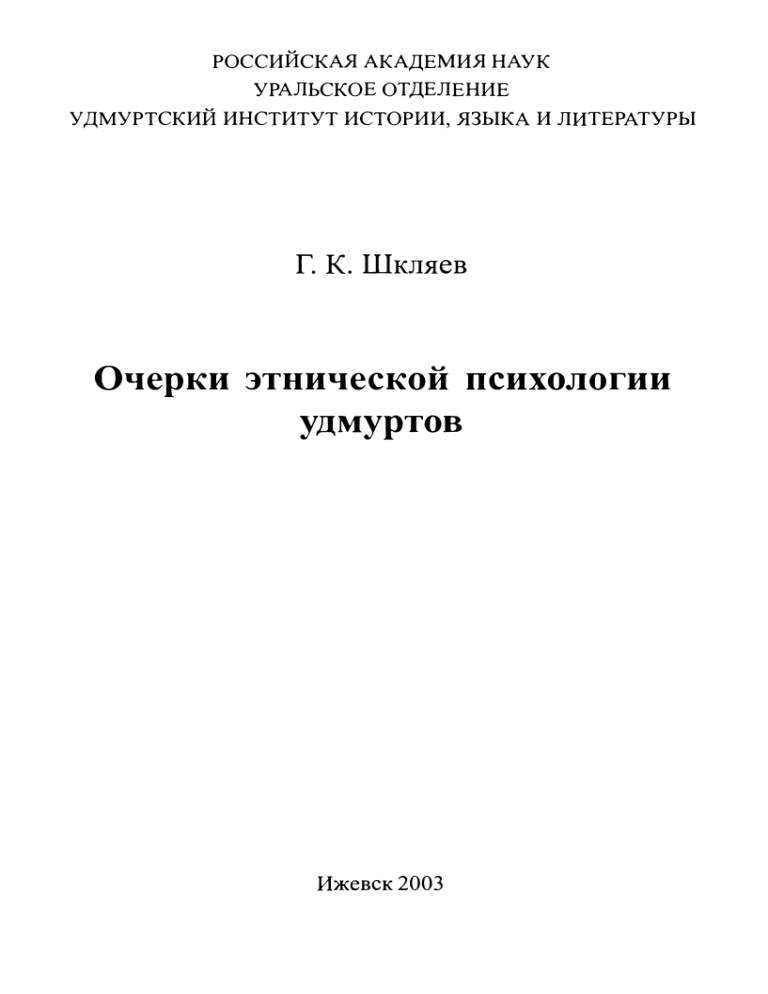 РОССИЙСКАЯ АКАДЕМИЯ НАУК
УРАЛЬСКОЕ ОТДЕЛЕНИЕ
УДМУРТСКИЙ ИНСТИТУТ ИСТОРИИ, ЯЗЫКА И ЛИТЕРАТУРЫ

Г. К. Шкляев

Очерки этнической психологии удмуртов

Ижевск 2003